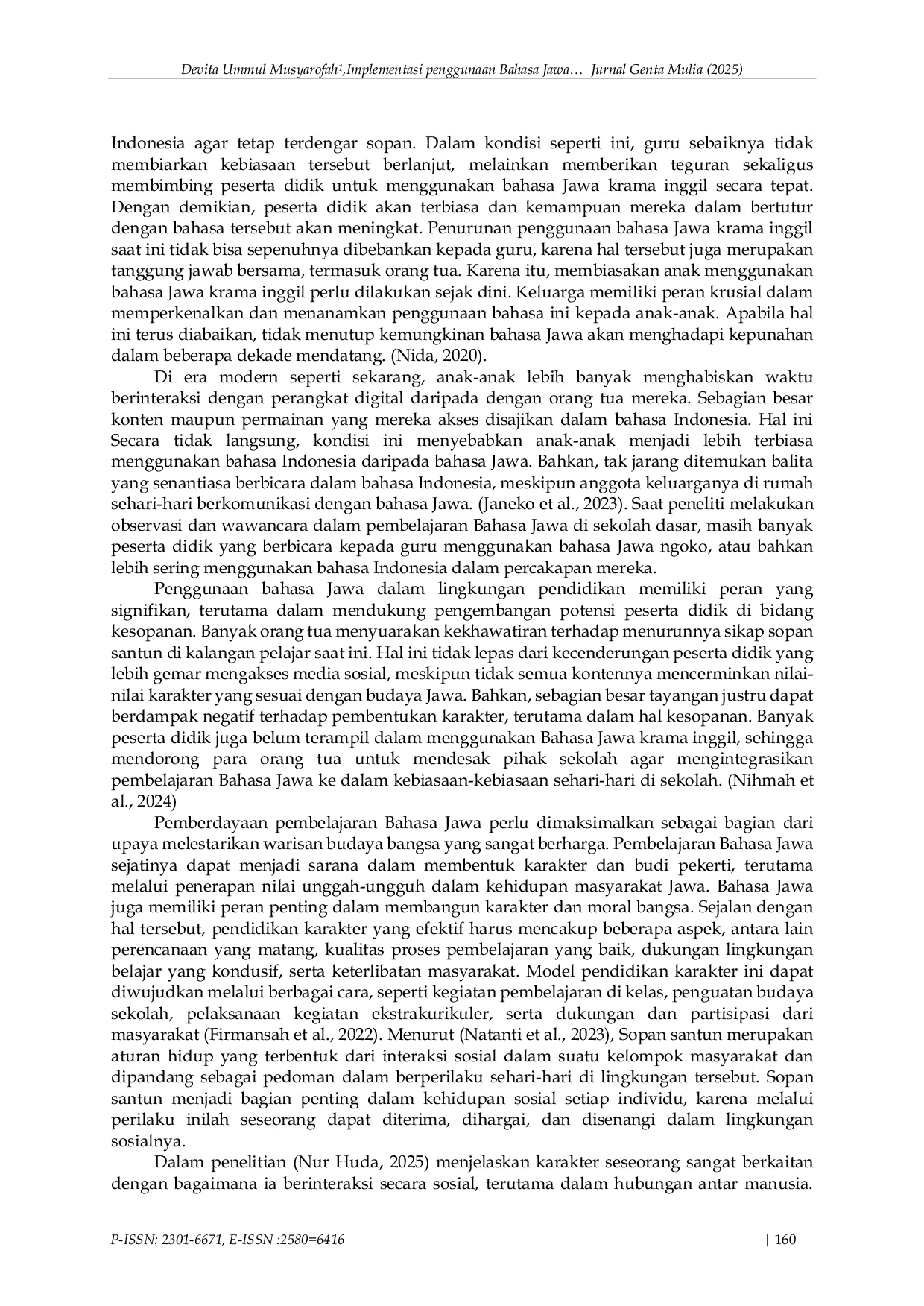 Devita Ummul Musyarofah$^{1}$,Implementasi penggunaan Bahasa Jawa… Jurnal Genta Mulia (2025)

Indonesia agar tetap terdengar sopan. Dalam kondisi seperti ini, guru sebaiknya tidak membiarkan kebiasaan tersebut berlanjut, melainkan memberikan teguran sekaligus membimbing peserta didik untuk menggunakan bahasa Jawa krama inggil secara tepat. Dengan demikian, peserta didik akan terbiasa dan kemampuan mereka dalam bertutur dengan bahasa tersebut akan meningkat. Penurunan penggunaan bahasa Jawa krama inggil saat ini tidak bisa sepenuhnya dibebankan kepada guru, karena hal tersebut juga merupakan tanggung jawab bersama, termasuk orang tua. Karena itu, membiasakan anak menggunakan bahasa Jawa krama inggil perlu dilakukan sejak dini. Keluarga memiliki peran krusial dalam memperkenalkan dan menanamkan penggunaan bahasa ini kepada anak-anak. Apabila hal ini terus diabaikan, tidak menutup kemungkinan bahasa Jawa akan menghadapi kepunahan dalam beberapa dekade mendatang. (Nida, 2020).

Di era modern seperti sekarang, anak-anak lebih banyak menghabiskan waktu berinteraksi dengan perangkat digital daripada dengan orang tua mereka. Sebagian besar konten maupun permainan yang mereka akses disajikan dalam bahasa Indonesia. Hal ini Secara tidak langsung, kondisi ini menyebabkan anak-anak menjadi lebih terbiasa menggunakan bahasa Indonesia daripada bahasa Jawa. Bahkan, tak jarang ditemukan balita yang senantiasa berbicara dalam bahasa Indonesia, meskipun anggota keluarganya di rumah sehari-hari berkomunikasi dengan bahasa Jawa. (Janeko et al., 2023). Saat peneliti melakukan observasi dan wawancara dalam pembelajaran Bahasa Jawa di sekolah dasar, masih banyak peserta didik yang berbicara kepada guru menggunakan bahasa Jawa ngoko, atau bahkan lebih sering menggunakan bahasa Indonesia dalam percakapan mereka.

Penggunaan bahasa Jawa dalam lingkungan pendidikan memiliki peran yang signifikan, terutama dalam mendukung pengembangan potensi peserta didik di bidang kesopanan. Banyak orang tua menyuarakan kekhawatiran terhadap menurunnya sikap sopan santun di kalangan pelajar saat ini. Hal ini tidak lepas dari kecenderungan peserta didik yang lebih gemar mengakses media sosial, meskipun tidak semua kontennya mencerminkan nilai-nilai karakter yang sesuai dengan budaya Jawa. Bahkan, sebagian besar tayangan justru dapat berdampak negatif terhadap pembentukan karakter, terutama dalam hal kesopanan. Banyak peserta didik juga belum terampil dalam menggunakan Bahasa Jawa krama inggil, sehingga mendorong para orang tua untuk mendesak pihak sekolah agar mengintegrasikan pembelajaran Bahasa Jawa ke dalam kebiasaan-kebiasaan sehari-hari di sekolah. (Nihmah et al., 2024)

Pemberdayaan pembelajaran Bahasa Jawa perlu dimaksimalkan sebagai bagian dari upaya melestarikan warisan budaya bangsa yang sangat berharga. Pembelajaran Bahasa Jawa sejatinya dapat menjadi sarana dalam membentuk karakter dan budi pekerti, terutama melalui penerapan nilai unggah-ungguh dalam kehidupan masyarakat Jawa. Bahasa Jawa juga memiliki peran penting dalam membangun karakter dan moral bangsa. Sejalan dengan hal tersebut, pendidikan karakter yang efektif harus mencakup beberapa aspek, antara lain perencanaan yang matang, kualitas proses pembelajaran yang baik, dukungan lingkungan belajar yang kondusif, serta keterlibatan masyarakat. Model pendidikan karakter ini dapat diwujudkan melalui berbagai cara, seperti kegiatan pembelajaran di kelas, penguatan budaya sekolah, pelaksanaan kegiatan ekstrakurikuler, serta dukungan dan partisipasi dari masyarakat (Firmansah et al., 2022). Menurut (Natanti et al., 2023), Sopan santun merupakan aturan hidup yang terbentuk dari interaksi sosial dalam suatu kelompok masyarakat dan dipandang sebagai pedoman dalam berperilaku sehari-hari di lingkungan tersebut. Sopan santun menjadi bagian penting dalam kehidupan sosial setiap individu, karena melalui perilaku inilah seseorang dapat diterima, dihargai, dan disenangi dalam lingkungan sosialnya.

Dalam penelitian (Nur Huda, 2025) menjelaskan karakter seseorang sangat berkaitan dengan bagaimana ia berinteraksi secara sosial, terutama dalam hubungan antar manusia.

P-ISSN: 2301-6671, E-ISSN :2580=6416 | 160